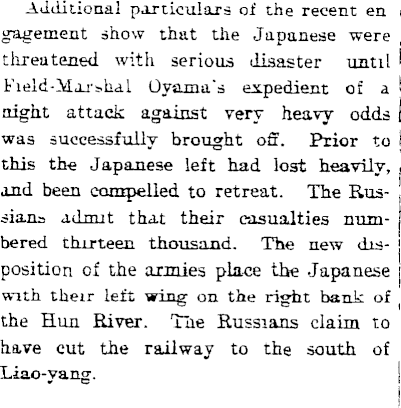 Additional particulars of the recent engagement show that the Japanese were threatened with serious disaster until Field-Marshal Oyama's expedient of a night attack against very heavy odds was successfully brought off. Prior to this the Japanese left had lost heavily, and been compelled to retreat. The Russians admit that their casualties numbered thirteen thousand. The new disposition of the armies place the Japanese with their left wing on the right bank of the Hun River. The Russians claim to have cut the railway to the south of Liao-yang.